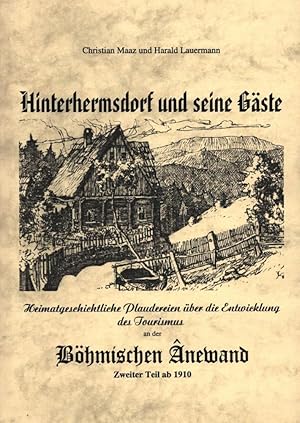 Christian Maaz und Harald Lauermann

Hinterhermsdorf und seine Gäste

Heimatgeschichtliche Plaudereien über die Entwicklung des Tourismus an der

Böhmischen Ânewand

Zweiter Teil ab 1910